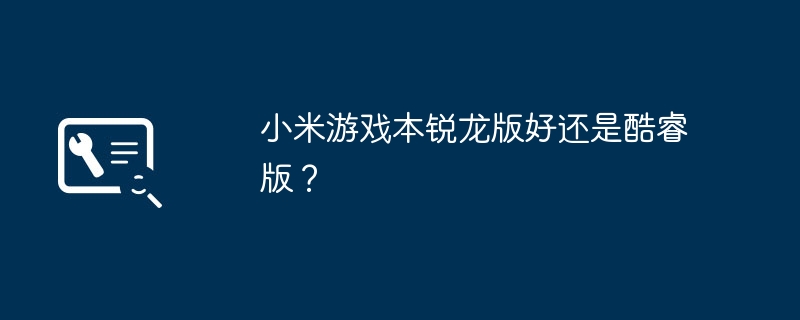 小米游戏本锐龙版好还是酷睿版？